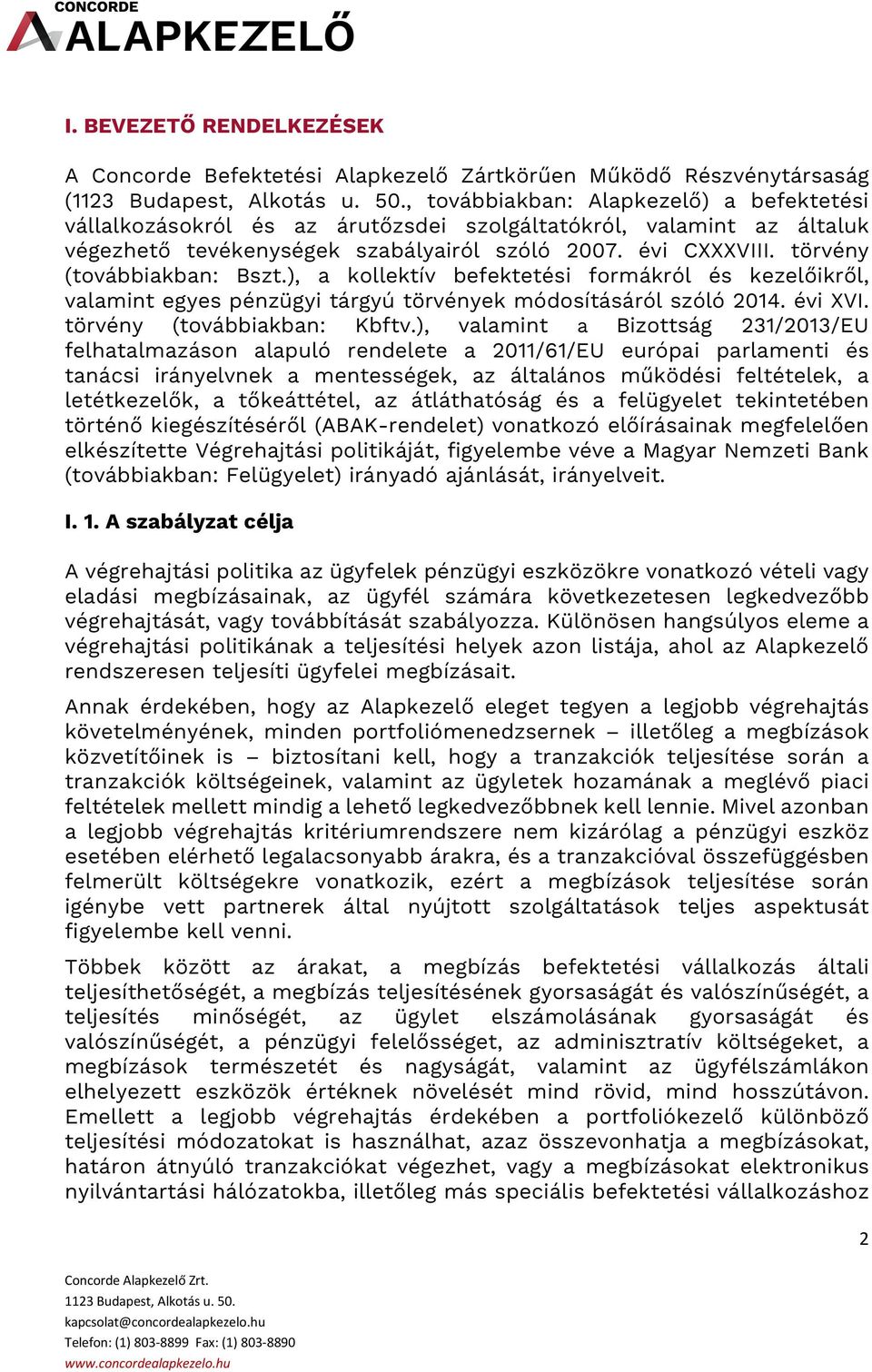 CONCORDE
ALAPKEZELŐ

I. BEVEZETŐ RENDELKEZÉSEK

A Concorde Befektetési Alapkezelő Zártkörűen Működő Részvénytársaság (1123 Budapest, Alkotás u. 50., továbbiakban: Alapkezelő) a befektetési vállalkozásokról és az árutőzsdei szolgáltatókról, valamint az általuk végezhető tevékenységek szabályairól szóló 2007. évi CXXXVIII. törvény (továbbiakban: Bszt.), a kollektív befektetési formákról és kezelőikről, valamint egyes pénzügyi tárgyú törvények módosításáról szóló 2014. évi XVI. törvény (továbbiakban: Kbftv.), valamint a Bizottság 231/2013/EU felhatalmazáson alapuló rendelete a 2011/61/EU európai parlamenti és tanácsi irányelvnek a mentességek, az általános működési feltételek, a letétkezelők, a tőkeáttétel, az átláthatóság és a felügyelet tekintetében történő kiegészítéséről (ABAK-rendelet) vonatkozó előírásainak megfelelően elkészítette Végrehajtási politikáját, figyelembe véve a Magyar Nemzeti Bank (továbbiakban: Felügyelet) irányadó ajánlását, irányelveit.

I. 1. A szabályzat célja

A végrehajtási politika az ügyfelek pénzügyi eszközökre vonatkozó vételi vagy eladási megbízásainak, az ügyfél számára következetesen legkedvezőbb végrehajtását, vagy továbbítását szabályozza. Különösen hangsúlyos eleme a végrehajtási politikának a teljesítési helyek azon listája, ahol az Alapkezelő rendszeresen teljesíti ügyfelei megbízásait.

Annak érdekében, hogy az Alapkezelő eleget tegyen a legjobb végrehajtás követelményének, minden portfoliómenedzsernek – illetőleg a megbízások közvetítőinek is – biztosítani kell, hogy a tranzakciók teljesítése során a tranzakciók költségeinek, valamint az ügyletek hozamának a meglévő piaci feltételek mellett mindig a lehető legkedvezőbbnek kell lennie. Mivel azonban a legjobb végrehajtás kritériumrendszere nem kizárólag a pénzügyi eszköz esetében elérhető legalacsonyabb árakra, és a tranzakcióval összefüggésben felmerült költségekre vonatkozik, ezért a megbízások teljesítése során igénybe vett partnerek által nyújtott szolgáltatások teljes aspektusát figyelembe kell venni.

Többek között az árakat, a megbízás befektetési vállalkozás általi teljesíthetőségét, a megbízás teljesítésének gyorsaságát és valószínűségét, a teljesítés minőségét, az ügylet elszámolásának gyorsaságát és valószínűségét, a pénzügyi felelősséget, az adminisztratív költségeket, a megbízások természetét és nagyságát, valamint az ügyfélszámlákon elhelyezett eszközök értéknek növelését mind rövid, mind hosszútávon. Emellett a legjobb végrehajtás érdekében a portfoliókezelő különböző teljesítési módozatokat is használhat, azaz összevonhatja a megbízásokat, határon átnyúló tranzakciókat végezhet, vagy a megbízásokat elektronikus nyilvántartási hálózatokba, illetőleg más speciális befektetési vállalkozáshoz

2

Concorde Alapkezelő Zrt.
1123 Budapest, Alkotás u. 50.
kapcsolat@concordealapkezelo.hu
Telefon: (1) 803-8899 Fax: (1) 803-8890
www.concordealapkezelo.hu